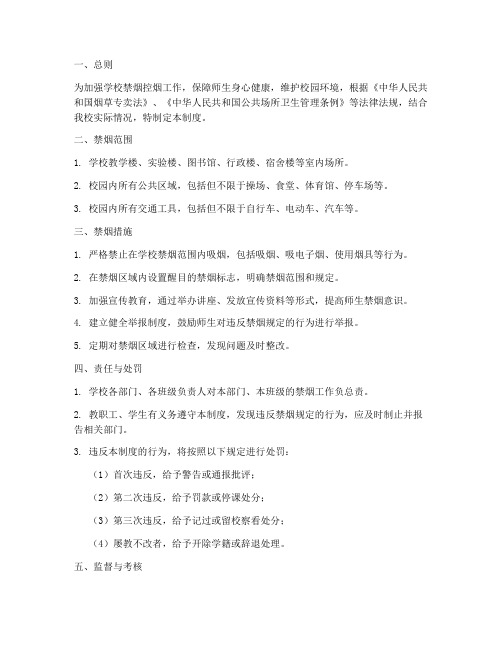 一、总则

为加强学校禁烟控烟工作，保障师生身心健康，维护校园环境，根据《中华人民共和国烟草专卖法》、《中华人民共和国公共场所卫生管理条例》等法律法规，结合我校实际情况，特制定本制度。

二、禁烟范围

1. 学校教学楼、实验楼、图书馆、行政楼、宿舍楼等室内场所。

2. 校园内所有公共区域，包括但不限于操场、食堂、体育馆、停车场等。

3. 校园内所有交通工具，包括但不限于自行车、电动车、汽车等。

三、禁烟措施

1. 严格禁止在学校禁烟范围内吸烟，包括吸烟、吸电子烟、使用烟具等行为。

2. 在禁烟区域内设置醒目的禁烟标志，明确禁烟范围和规定。

3. 加强宣传教育，通过举办讲座、发放宣传资料等形式，提高师生禁烟意识。

4. 建立健全举报制度，鼓励师生对违反禁烟规定的行为进行举报。

5. 定期对禁烟区域进行检查，发现问题及时整改。

四、责任与处罚

1. 学校各部门、各班级负责人对本部门、本班级的禁烟工作负总责。

2. 教职工、学生有义务遵守本制度，发现违反禁烟规定的行为，应及时制止并报告相关部门。

3. 违反本制度的行为，将按照以下规定进行处罚：

（1）首次违反，给予警告或通报批评；

（2）第二次违反，给予罚款或停课处分；

（3）第三次违反，给予记过或留校察看处分；

（4）屡教不改者，给予开除学籍或辞退处理。

五、监督与考核